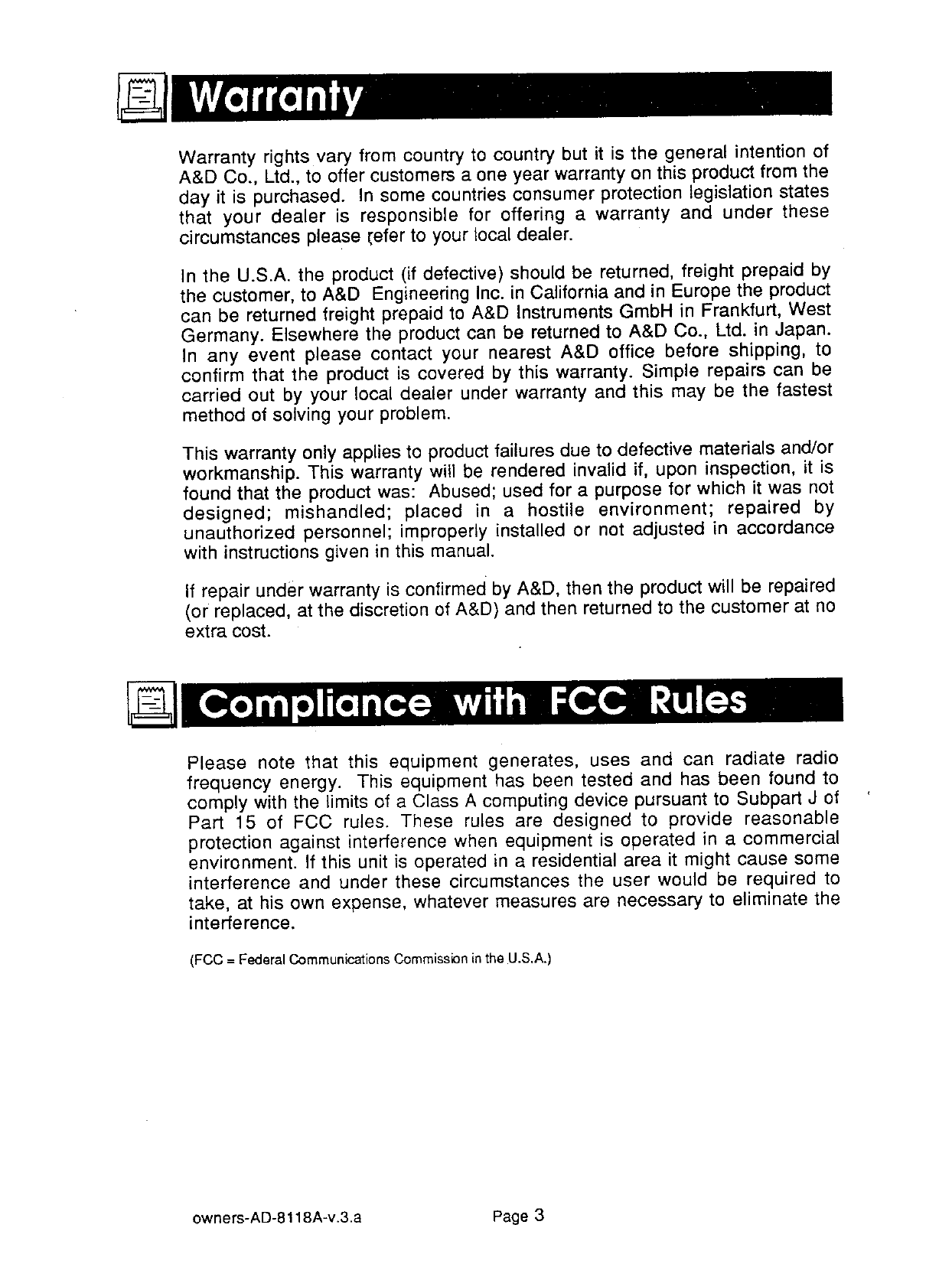 Warranty

Warranty rights vary from country to country but it is the general intention of A&D Co., Ltd., to offer customers a one year warranty on this product from the day it is purchased. In some countries consumer protection legislation states that your dealer is responsible for offering a warranty and under these circumstances please refer to your local dealer.

In the U.S.A. the product (if defective) should be returned, freight prepaid by the customer, to A&D Engineering Inc. in California and in Europe the product can be returned freight prepaid to A&D Instruments GmbH in Frankfurt, West Germany. Elsewhere the product can be returned to A&D Co., Ltd. in Japan. In any event please contact your nearest A&D office before shipping, to confirm that the product is covered by this warranty. Simple repairs can be carried out by your local dealer under warranty and this may be the fastest method of solving your problem.

This warranty only applies to product failures due to defective materials and/or workmanship. This warranty will be rendered invalid if, upon inspection, it is found that the product was: Abused; used for a purpose for which it was not designed; mishandled; placed in a hostile environment; repaired by unauthorized personnel; improperly installed or not adjusted in accordance with instructions given in this manual.

If repair under warranty is confirmed by A&D, then the product will be repaired (or replaced, at the discretion of A&D) and then returned to the customer at no extra cost.

Compliance with FCC Rules

Please note that this equipment generates, uses and can radiate radio frequency energy. This equipment has been tested and has been found to comply with the limits of a Class A computing device pursuant to Subpart J of Part 15 of FCC rules. These rules are designed to provide reasonable protection against interference when equipment is operated in a commercial environment. If this unit is operated in a residential area it might cause some interference and under these circumstances the user would be required to take, at his own expense, whatever measures are necessary to eliminate the interference.

(FCC = Federal Communications Commission in the U.S.A.)

owners-AD-8118A-v.3.a Page 3